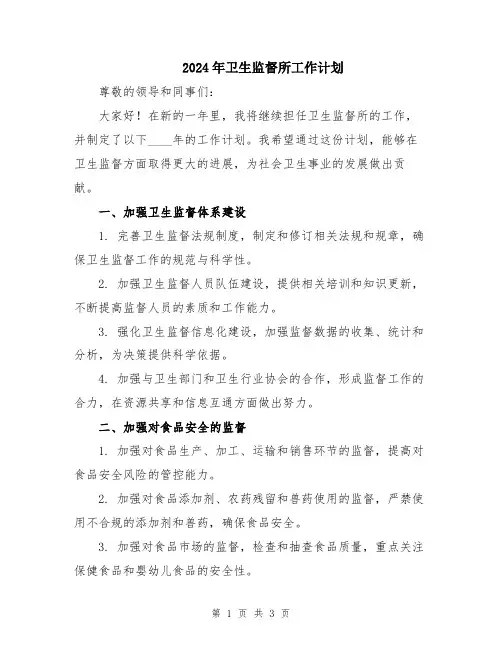 2024年卫生监督所工作计划

尊敬的领导和同事们：

大家好！在新的一年里，我将继续担任卫生监督所的工作，并制定了以下____年的工作计划。我希望通过这份计划，能够在卫生监督方面取得更大的进展，为社会卫生事业的发展做出贡献。

一、加强卫生监督体系建设

1. 完善卫生监督法规制度，制定和修订相关法规和规章，确保卫生监督工作的规范与科学性。

2. 加强卫生监督人员队伍建设，提供相关培训和知识更新，不断提高监督人员的素质和工作能力。

3. 强化卫生监督信息化建设，加强监督数据的收集、统计和分析，为决策提供科学依据。

4. 加强与卫生部门和卫生行业协会的合作，形成监督工作的合力，在资源共享和信息互通方面做出努力。

二、加强对食品安全的监督

1. 加强对食品生产、加工、运输和销售环节的监督，提高对食品安全风险的管控能力。

2. 加强对食品添加剂、农药残留和兽药使用的监督，严禁使用不合规的添加剂和兽药，确保食品安全。

3. 加强对食品市场的监督，检查和抽查食品质量，重点关注保健食品和婴幼儿食品的安全性。

第 1 页 共 3 页